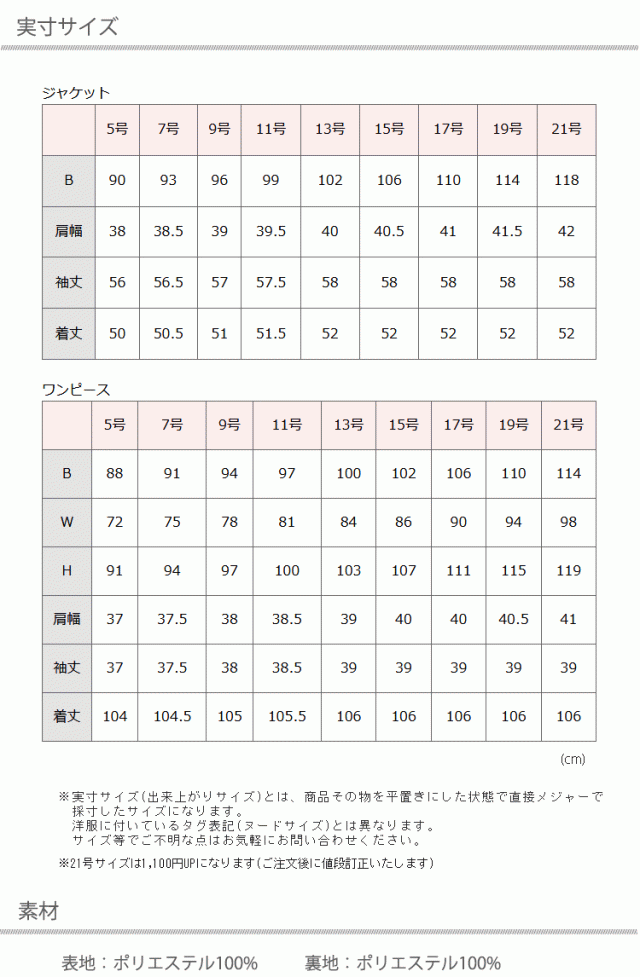 実寸サイズ

ジャケット

|  | 5号 | 7号 | 9号 | 11号 | 13号 | 15号 | 17号 | 19号 | 21号 |
|---|---|---|---|---|---|---|---|---|---|
| B | 90 | 93 | 96 | 99 | 102 | 106 | 110 | 114 | 118 |
| 肩幅 | 38 | 38.5 | 39 | 39.5 | 40 | 40.5 | 41 | 41.5 | 42 |
| 袖丈 | 56 | 56.5 | 57 | 57.5 | 58 | 58 | 58 | 58 | 58 |
| 着丈 | 50 | 50.5 | 51 | 51.5 | 52 | 52 | 52 | 52 | 52 |

ワンピース

|  | 5号 | 7号 | 9号 | 11号 | 13号 | 15号 | 17号 | 19号 | 21号 |
|---|---|---|---|---|---|---|---|---|---|
| B | 88 | 91 | 94 | 97 | 100 | 102 | 106 | 110 | 114 |
| W | 72 | 75 | 78 | 81 | 84 | 86 | 90 | 94 | 98 |
| H | 91 | 94 | 97 | 100 | 103 | 107 | 111 | 115 | 119 |
| 肩幅 | 37 | 37.5 | 38 | 38.5 | 39 | 40 | 40 | 40.5 | 41 |
| 袖丈 | 37 | 37.5 | 38 | 38.5 | 39 | 39 | 39 | 39 | 39 |
| 着丈 | 104 | 104.5 | 105 | 105.5 | 106 | 106 | 106 | 106 | 106 |

(cm)

※実寸サイズ(出来上がりサイズ)とは、商品その物を平置きにした状態で直接メジャーで採寸したサイズになります。
洋服に付いているタグ表記(ヌードサイズ)とは異なります。
サイズ等でご不明な点はお気軽にお問い合わせください。

※21号サイズは1,100円UPになります(ご注文後に値段訂正いたします)

素材

表地:ポリエステル100%　裏地:ポリエステル100%